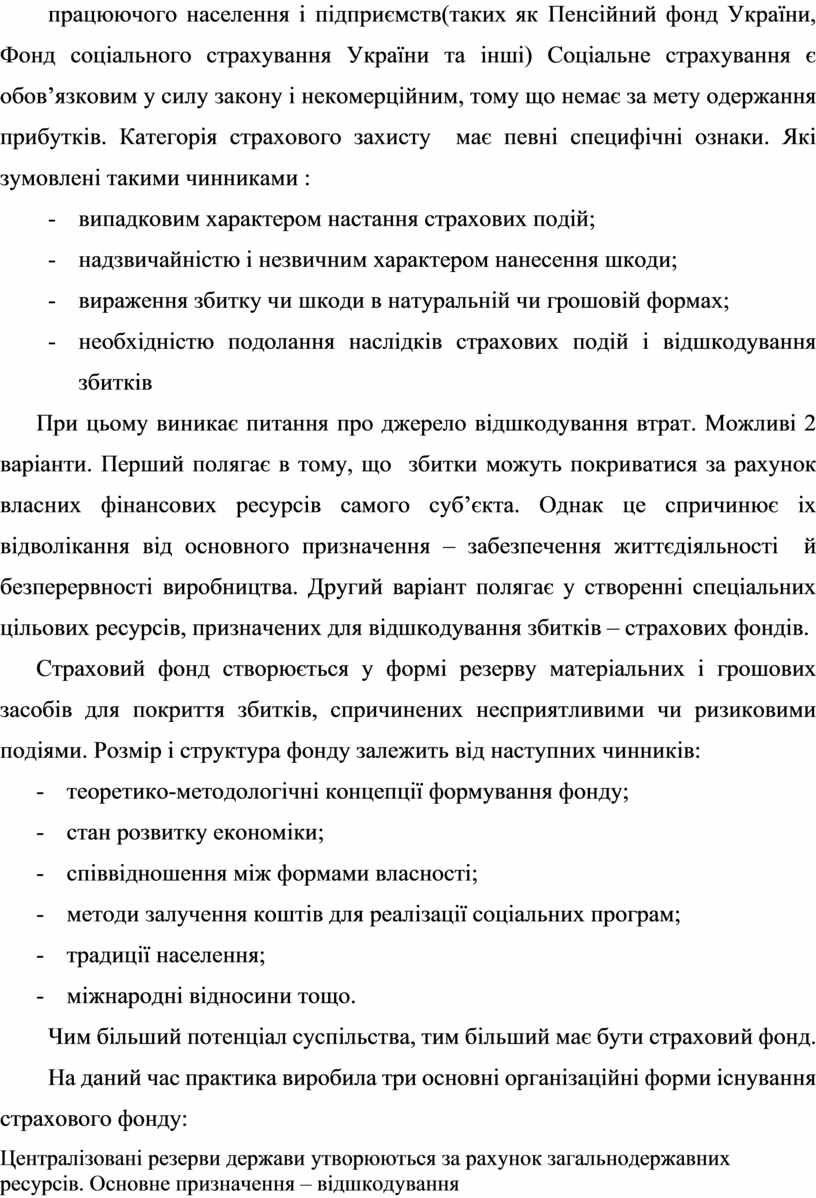 працюючого населення і підприємств(таких як Пенсійний фонд України, Фонд соціального страхування України та інші) Соціальне страхування є обов’язковим у силу закону і некомерційним, тому що немає за мету одержання прибутків. Категорія страхового захисту має певні специфічні ознаки. Які зумовлені такими чинниками :

- випадковим характером настання страхових подій;
- надзвичайністю і незвичним характером нанесення шкоди;
- вираження збитку чи шкоди в натуральній чи грошовій формах;
- необхідністю подолання наслідків страхових подій і відшкодування збитків

При цьому виникає питання про джерело відшкодування втрат. Можливі 2 варіанти. Перший полягає в тому, що збитки можуть покриватися за рахунок власних фінансових ресурсів самого суб’єкта. Однак це спричинює їх відволікання від основного призначення – забезпечення життєдіяльності й безперервності виробництва. Другий варіант полягає у створенні спеціальних цільових ресурсів, призначених для відшкодування збитків – страхових фондів.

Страховий фонд створюється у формі резерву матеріальних і грошових засобів для покриття збитків, спричинених несприятливими чи ризиковими подіями. Розмір і структура фонду залежить від наступних чинників:

- теоретико-методологічні концепції формування фонду;
- стан розвитку економіки;
- співвідношення між формами власності;
- методи залучення коштів для реалізації соціальних програм;
- традиції населення;
- міжнародні відносини тощо.

Чим більший потенціал суспільства, тим більший має бути страховий фонд.

На даний час практика виробила три основні організаційні форми існування страхового фонду:

Централізовані резерви держави утворюються за рахунок загальнодержавних ресурсів. Основне призначення – відшкодування